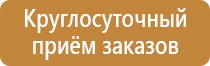 Круглосуточный приём заказов